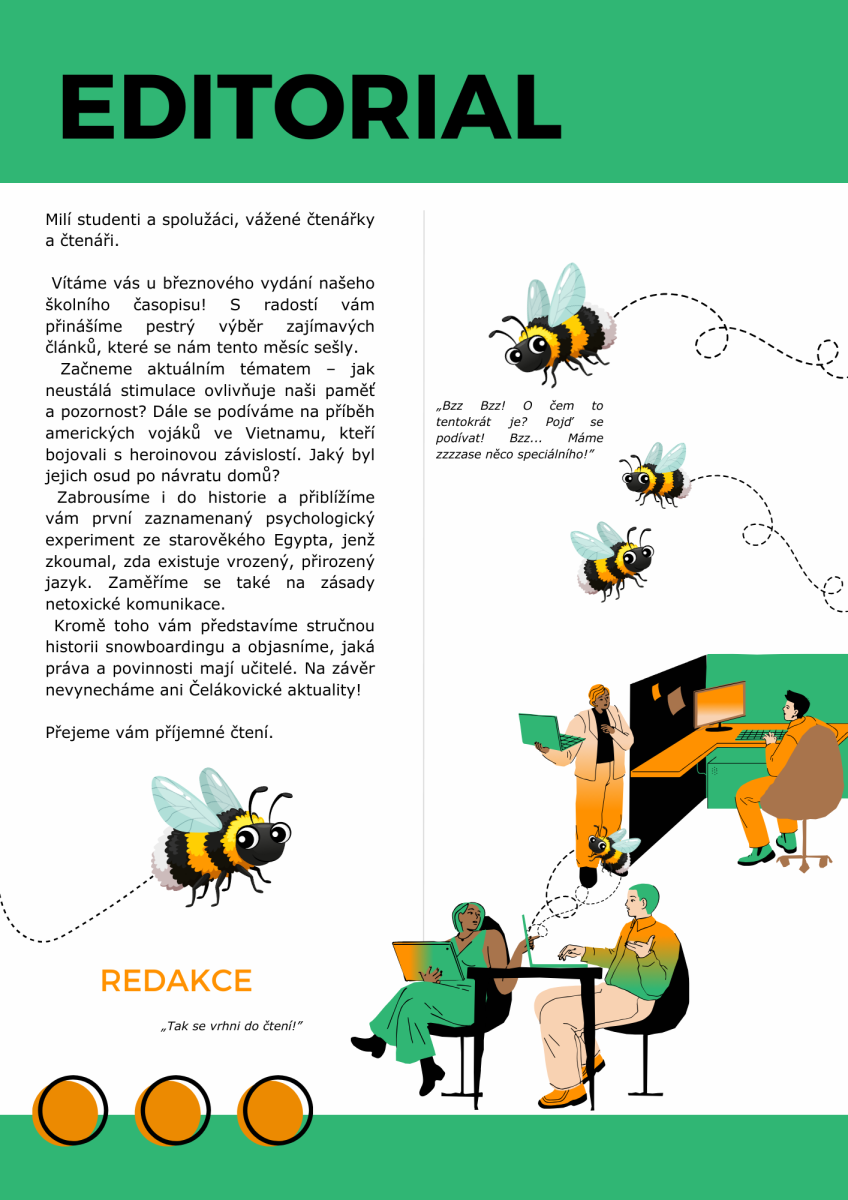 EDITORIAL

Milí studenti a spolužáci, vážené čtenářky a čtenáři.

Vítáme vás u březnového vydání našeho školního časopisu! S radostí vám přinášíme pestrý výběr zajímavých článků, které se nám tento měsíc sešly.

Začneme aktuálním tématem – jak neustálá stimulace ovlivňuje naši paměť a pozornost? Dále se podíváme na příběh amerických vojáků ve Vietnamu, kteří bojovali s heroinovou závislostí. Jaký byl jejich osud po návratu domů?

Zabrousíme i do historie a přiblížíme vám první zaznamenaný psychologický experiment ze starověkého Egypta, jenž zkoumal, zda existuje vrozený, přirozený jazyk. Zaměříme se také na zásady netoxické komunikace.

Kromě toho vám představíme stručnou historii snowboardingu a objasníme, jaká práva a povinnosti mají učitelé. Na závěr nevynecháme ani Čelákovické aktuality!

Přejeme vám příjemné čtení.

REDAKCE

„Tak se vrhni do čtení!"

„Bzz Bzz! O čem to tentokrát je? Pojď se podívat! Bzz... Máme zzzzase něco speciálního!"